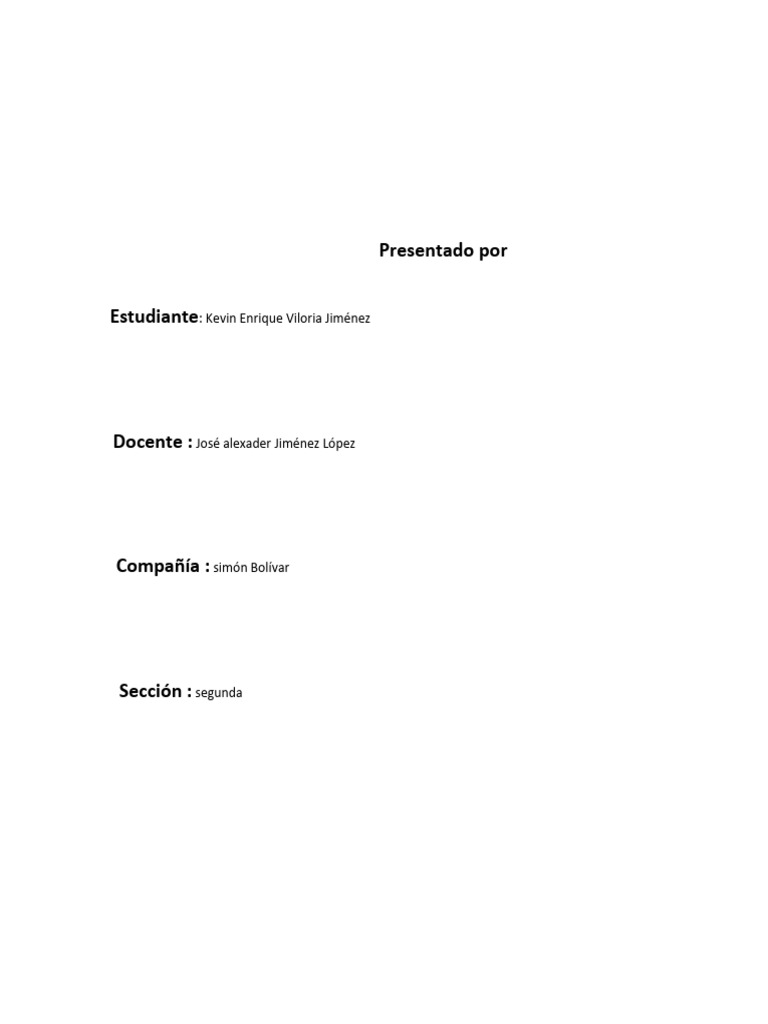 Presentado por

Estudiante: Kevin Enrique Viloria Jiménez

Docente : José alexader Jiménez López

Compañía : simón Bolívar

Sección : segunda